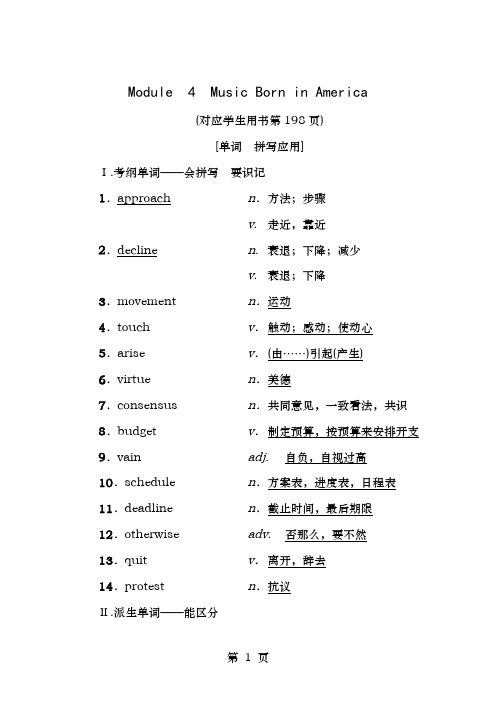 Module 4 Music Born in America

(对应学生用书第 198 页)

[单词 拼写应用]

Ⅰ.考纲单词——会拼写 要识记

1. approach n. 方法；步骤
v. 走近，靠近

2. decline n. 衰退；下降；减少
v. 衰退；下降

3. movement n. 运动

4. touch v. 触动；感动；使动心

5. arise v. (由……)引起(产生)

6. virtue n. 美德

7. consensus n. 共同意见，一致看法，共识

8. budget v. 制定预算，按预算来安排开支

9. vain adj. 自负，自视过高

10. schedule n. 方案表，进度表，日程表

11. deadline n. 截止时间，最后期限

12. otherwise adv. 否那么，要不然

13. quit v. 离开，辞去

14. protest n. 抗议

Ⅱ.派生单词——能区分

第 1 页